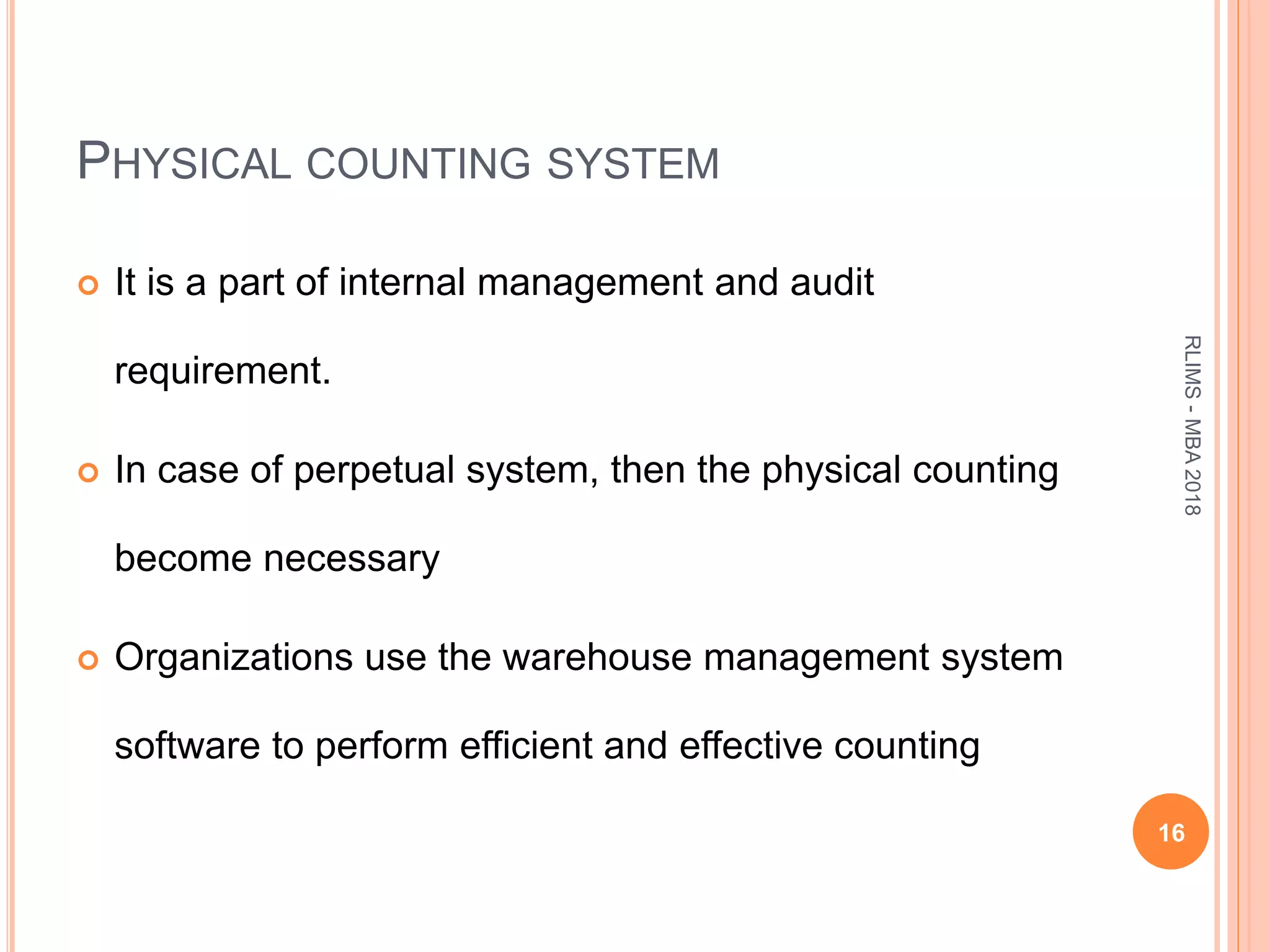 PHYSICAL COUNTING SYSTEM

It is a part of internal management and audit requirement.

In case of perpetual system, then the physical counting become necessary

Organizations use the warehouse management system software to perform efficient and effective counting

RLIMS - MBA 2018

16